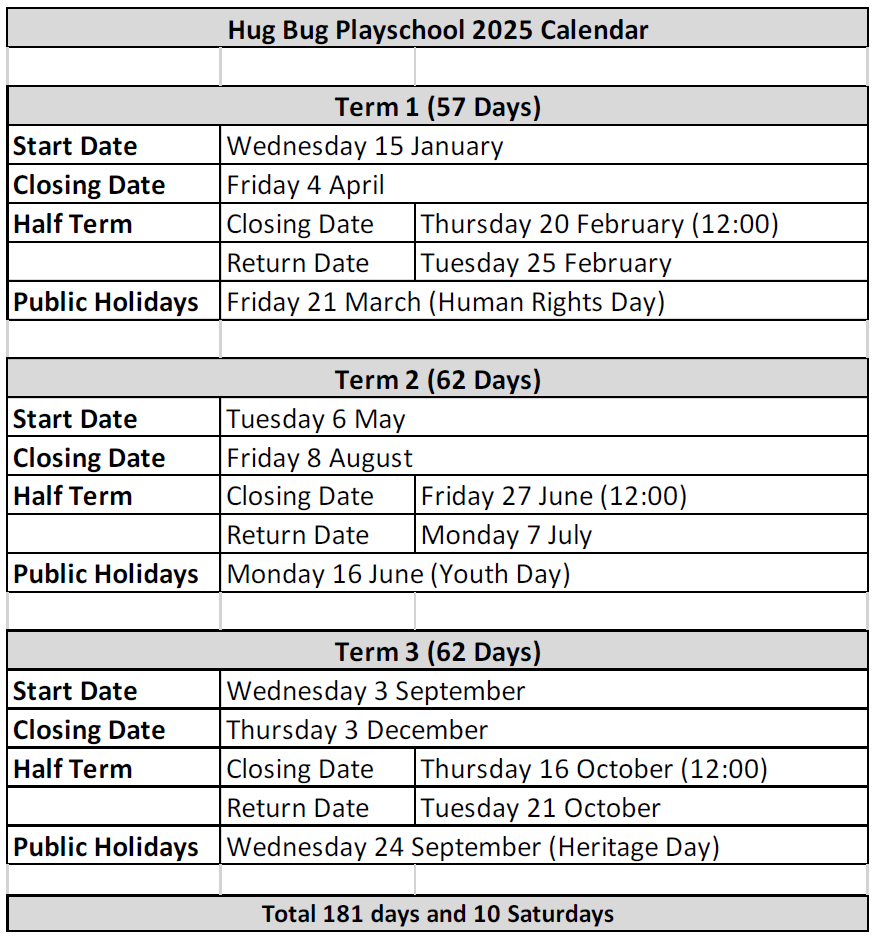 | Hug Bug Playschool 2025 Calendar | | |
|---|---|---|
| | | |
| Term 1 (57 Days) | | |
| Start Date | Wednesday 15 January | |
| Closing Date | Friday 4 April | |
| Half Term | Closing Date | Thursday 20 February (12:00) |
| | Return Date | Tuesday 25 February |
| Public Holidays | Friday 21 March (Human Rights Day) | |
| | | |
| Term 2 (62 Days) | | |
| Start Date | Tuesday 6 May | |
| Closing Date | Friday 8 August | |
| Half Term | Closing Date | Friday 27 June (12:00) |
| | Return Date | Monday 7 July |
| Public Holidays | Monday 16 June (Youth Day) | |
| | | |
| Term 3 (62 Days) | | |
| Start Date | Wednesday 3 September | |
| Closing Date | Thursday 3 December | |
| Half Term | Closing Date | Thursday 16 October (12:00) |
| | Return Date | Tuesday 21 October |
| Public Holidays | Wednesday 24 September (Heritage Day) | |
| | | |
| Total 181 days and 10 Saturdays | | |